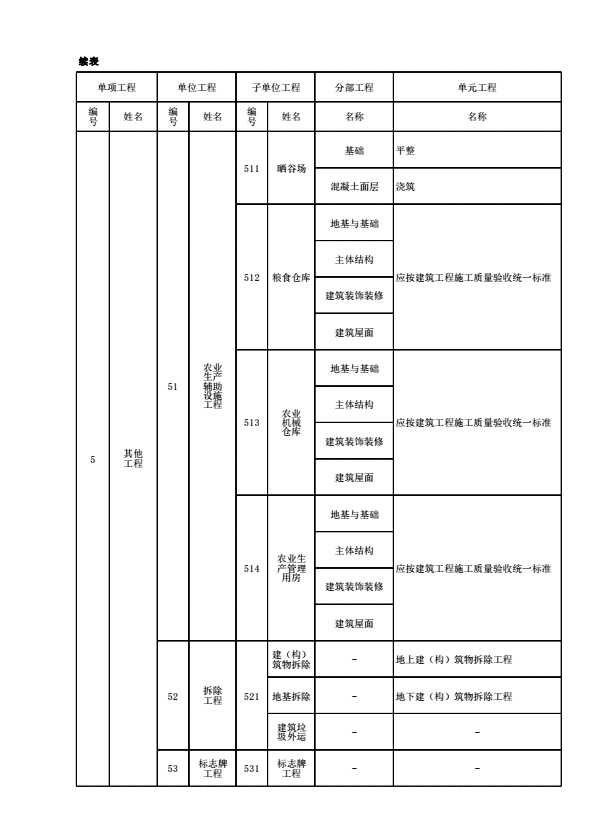 续表

| 单项工程 | | 单位工程 | | 子单位工程 | | 分部工程 | 单元工程 |
|---|---|---|---|---|---|---|---|
| 编号 | 姓名 | 编号 | 姓名 | 编号 | 姓名 | 名称 | 名称 |
| 5 | 其他工程 | 51 | 农业生产辅助设施工程 | 511 | 晒谷场 | 基础 | 平整 |
| | | | | | | 混凝土面层 | 浇筑 |
| | | | | 512 | 粮食仓库 | 地基与基础 | 应按建筑工程施工质量验收统一标准 |
| | | | | | | 主体结构 | |
| | | | | | | 建筑装饰装修 | |
| | | | | | | 建筑屋面 | |
| | | | | 513 | 农业机械仓库 | 地基与基础 | 应按建筑工程施工质量验收统一标准 |
| | | | | | | 主体结构 | |
| | | | | | | 建筑装饰装修 | |
| | | | | | | 建筑屋面 | |
| | | | | 514 | 农业生产管理用房 | 地基与基础 | 应按建筑工程施工质量验收统一标准 |
| | | | | | | 主体结构 | |
| | | | | | | 建筑装饰装修 | |
| | | | | | | 建筑屋面 | |
| | | 52 | 拆除工程 | 521 | 建（构）筑物拆除 | - | 地上建（构）筑物拆除工程 |
| | | | | | 地基拆除 | - | 地下建（构）筑物拆除工程 |
| | | | | | 建筑垃圾外运 | - | - |
| | | 53 | 标志牌工程 | 531 | 标志牌工程 | - | - |